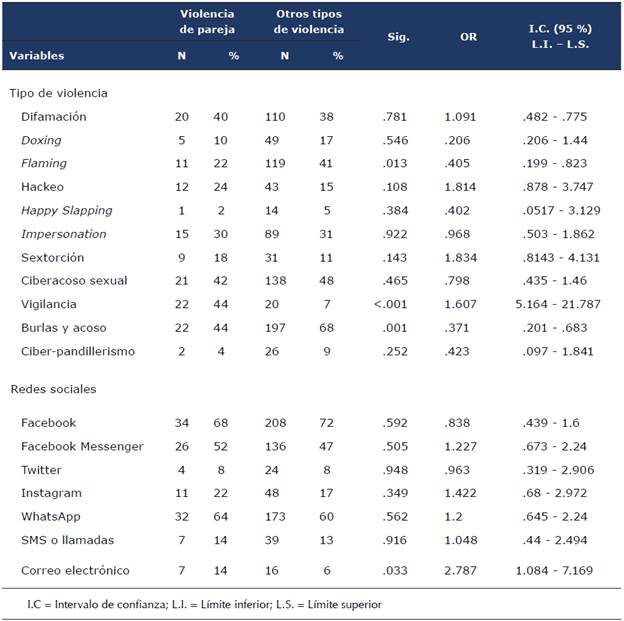 | Variables | Violencia de pareja N | Violencia de pareja % | Otros tipos de violencia N | Otros tipos de violencia % | Sig. | OR | I.C. (95 %) L.I. – L.S. |
|---|---|---|---|---|---|---|---|
| Tipo de violencia | | | | | | | |
| Difamación | 20 | 40 | 110 | 38 | .781 | 1.091 | .482 - .775 |
| Doxing | 5 | 10 | 49 | 17 | .546 | .206 | .206 - 1.44 |
| Flaming | 11 | 22 | 119 | 41 | .013 | .405 | .199 - .823 |
| Hackeo | 12 | 24 | 43 | 15 | .108 | 1.814 | .878 - 3.747 |
| Happy Slapping | 1 | 2 | 14 | 5 | .384 | .402 | .0517 - 3.129 |
| Impersonation | 15 | 30 | 89 | 31 | .922 | .968 | .503 - 1.862 |
| Sextorción | 9 | 18 | 31 | 11 | .143 | 1.834 | .8143 - 4.131 |
| Ciberacoso sexual | 21 | 42 | 138 | 48 | .465 | .798 | .435 - 1.46 |
| Vigilancia | 22 | 44 | 20 | 7 | <.001 | 1.607 | 5.164 - 21.787 |
| Burlas y acoso | 22 | 44 | 197 | 68 | .001 | .371 | .201 - .683 |
| Ciber-pandillerismo | 2 | 4 | 26 | 9 | .252 | .423 | .097 - 1.841 |
| Redes sociales | | | | | | | |
| Facebook | 34 | 68 | 208 | 72 | .592 | .838 | .439 - 1.6 |
| Facebook Messenger | 26 | 52 | 136 | 47 | .505 | 1.227 | .673 - 2.24 |
| Twitter | 4 | 8 | 24 | 8 | .948 | .963 | .319 - 2.906 |
| Instagram | 11 | 22 | 48 | 17 | .349 | 1.422 | .68 - 2.972 |
| WhatsApp | 32 | 64 | 173 | 60 | .562 | 1.2 | .645 - 2.24 |
| SMS o llamadas | 7 | 14 | 39 | 13 | .916 | 1.048 | .44 - 2.494 |
| Correo electrónico | 7 | 14 | 16 | 6 | .033 | 2.787 | 1.084 - 7.169 |

I.C = Intervalo de confianza; L.I. = Límite inferior; L.S. = Límite superior